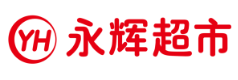 YH 永辉超市